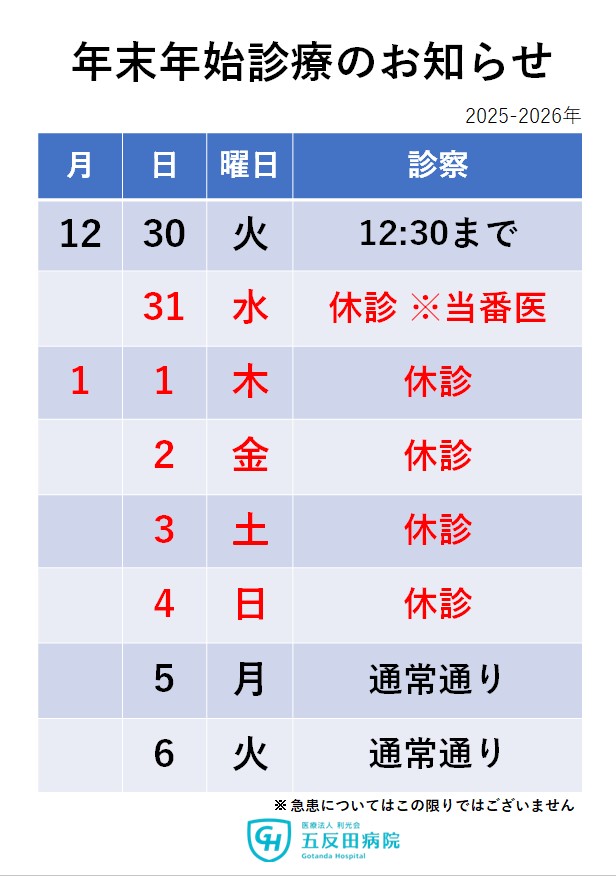 年末年始診療のお知らせ

2025-2026年

| 月 | 日 | 曜日 | 診察 |
|---|---|---|---|
| 12 | 30 | 火 | 12:30まで |
|  | 31 | 水 | 休診 ※当番医 |
| 1 | 1 | 木 | 休診 |
|  | 2 | 金 | 休診 |
|  | 3 | 土 | 休診 |
|  | 4 | 日 | 休診 |
|  | 5 | 月 | 通常通り |
|  | 6 | 火 | 通常通り |

※急患についてはこの限りではございません

医療法人 利光会
五反田病院
Gotanda Hospital